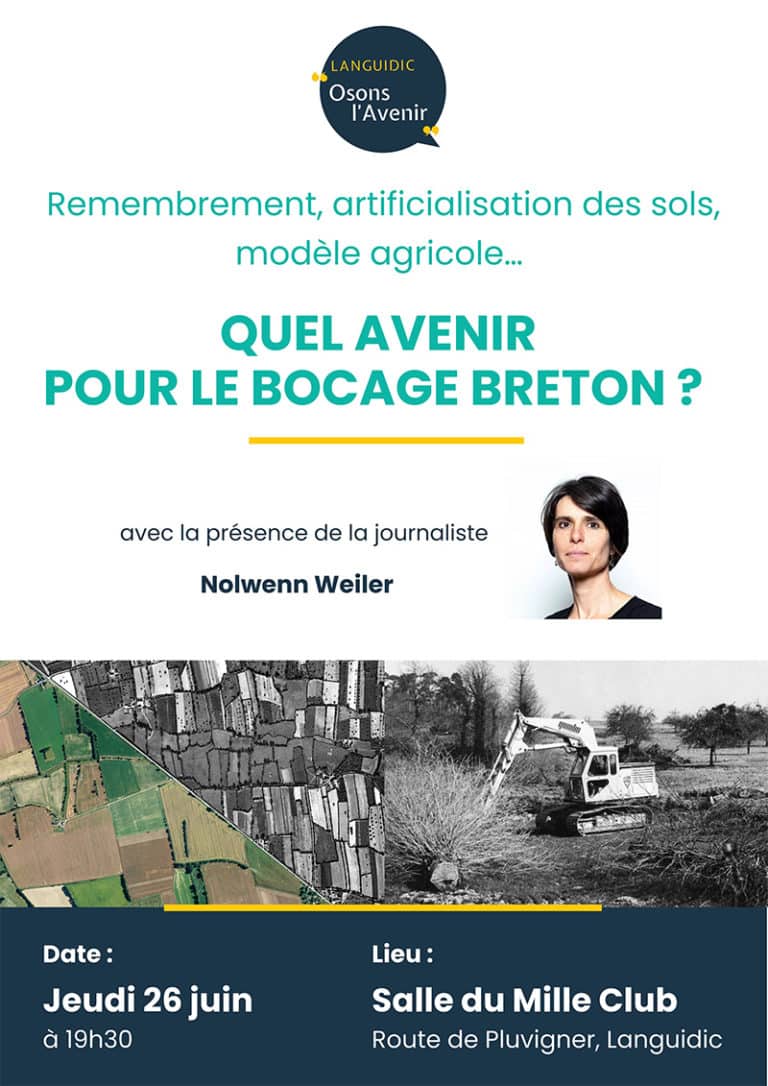 LANGUIDIC
Osons l'Avenir

Remembrement, artificialisation des sols, modèle agricole...

QUEL AVENIR
POUR LE BOCAGE BRETON ?

avec la présence de la journaliste

Nolwenn Weiler

Date :
Jeudi 26 juin
à 19h30

Lieu :
Salle du Mille Club
Route de Pluvigner, Languidic